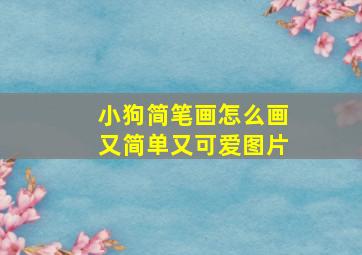 小狗简笔画怎么画又简单又可爱图片